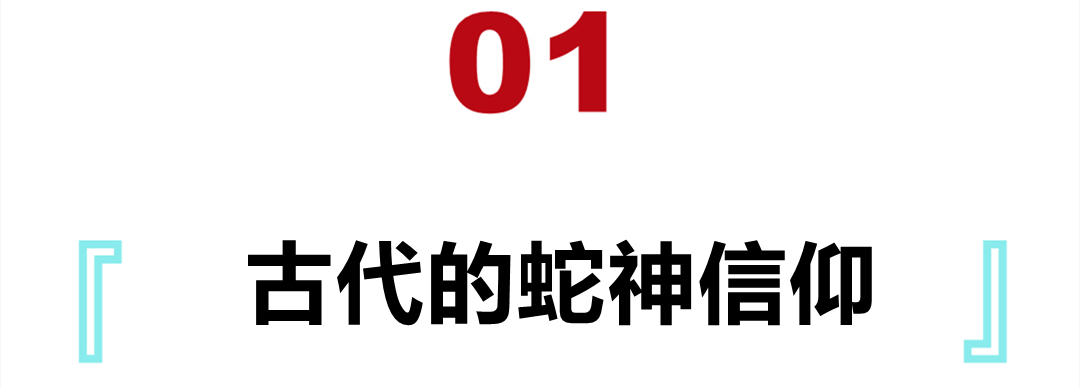 01

『 古代的蛇神信仰 』